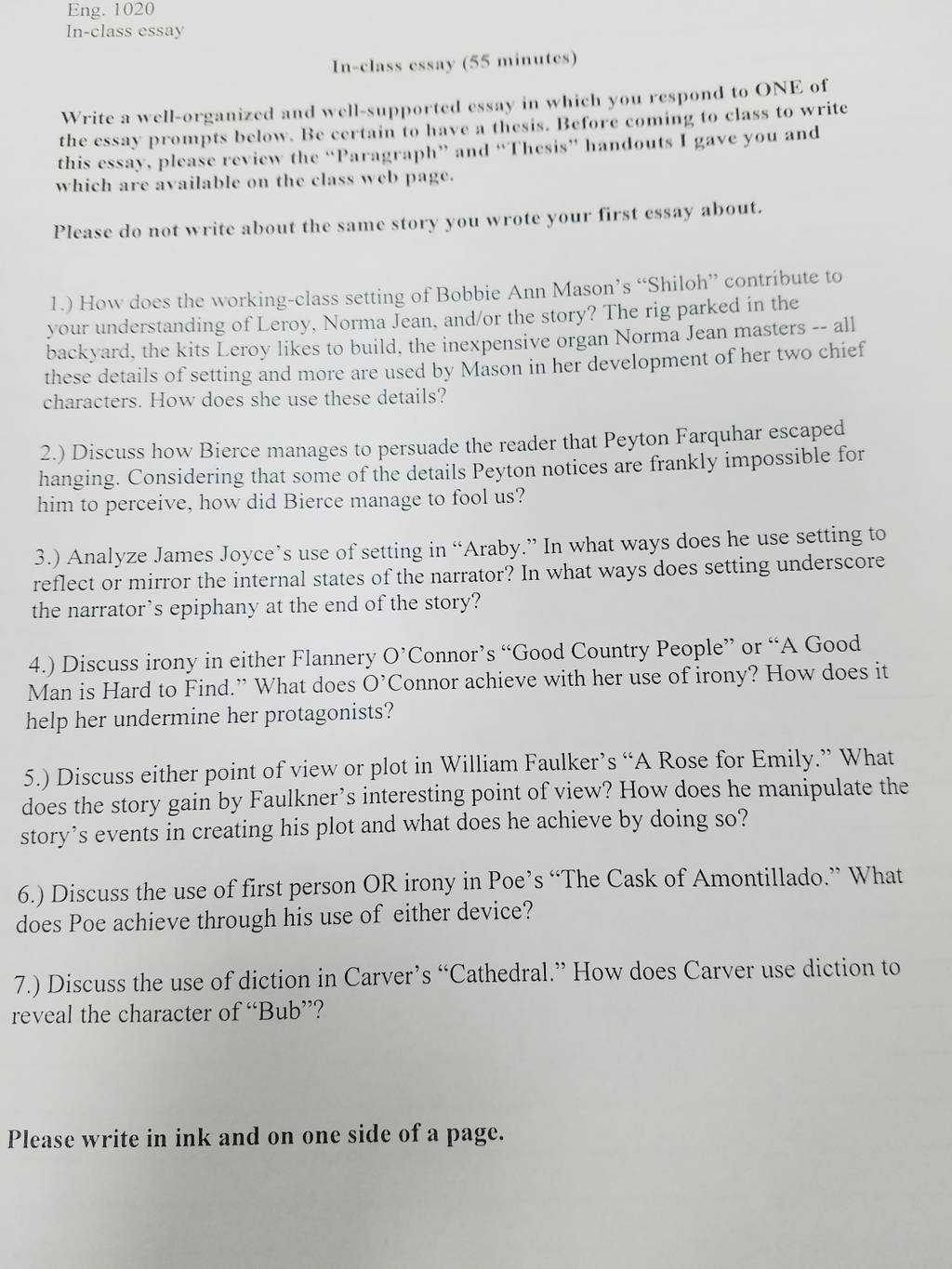 Eng. 1020
In-class essay

In-class essay (55 minutes)

Write a well-organized and well-supported essay in which you respond to ONE of the essay prompts below. Be certain to have a thesis. Before coming to class to write this essay, please review the "Paragraph" and "Thesis" handouts I gave you and which are available on the class web page.

Please do not write about the same story you wrote your first essay about.

1.) How does the working-class setting of Bobbie Ann Mason's "Shiloh" contribute to your understanding of Leroy, Norma Jean, and/or the story? The rig parked in the backyard, the kits Leroy likes to build, the inexpensive organ Norma Jean masters -- all these details of setting and more are used by Mason in her development of her two chief characters. How does she use these details?

2.) Discuss how Bierce manages to persuade the reader that Peyton Farquhar escaped hanging. Considering that some of the details Peyton notices are frankly impossible for him to perceive, how did Bierce manage to fool us?

3.) Analyze James Joyce's use of setting in "Araby." In what ways does he use setting to reflect or mirror the internal states of the narrator? In what ways does setting underscore the narrator's epiphany at the end of the story?

4.) Discuss irony in either Flannery O'Connor's "Good Country People" or "A Good Man is Hard to Find." What does O'Connor achieve with her use of irony? How does it help her undermine her protagonists?

5.) Discuss either point of view or plot in William Faulker's "A Rose for Emily." What does the story gain by Faulkner's interesting point of view? How does he manipulate the story's events in creating his plot and what does he achieve by doing so?

6.) Discuss the use of first person OR irony in Poe's "The Cask of Amontillado." What does Poe achieve through his use of either device?

7.) Discuss the use of diction in Carver's "Cathedral." How does Carver use diction to reveal the character of "Bub"?

Please write in ink and on one side of a page.